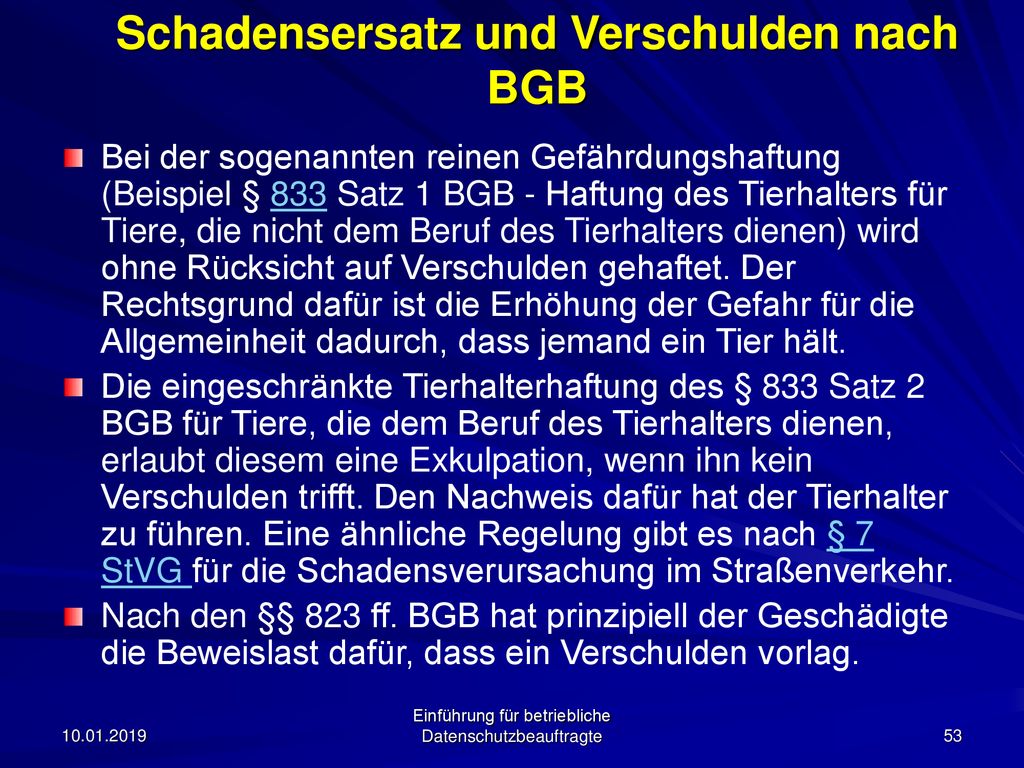 Schadensersatz und Verschulden nach BGB

Bei der sogenannten reinen Gefährdungshaftung (Beispiel § 833 Satz 1 BGB - Haftung des Tierhalters für Tiere, die nicht dem Beruf des Tierhalters dienen) wird ohne Rücksicht auf Verschulden gehaftet. Der Rechtsgrund dafür ist die Erhöhung der Gefahr für die Allgemeinheit dadurch, dass jemand ein Tier hält.

Die eingeschränkte Tierhalterhaftung des § 833 Satz 2 BGB für Tiere, die dem Beruf des Tierhalters dienen, erlaubt diesem eine Exkulpation, wenn ihn kein Verschulden trifft. Den Nachweis dafür hat der Tierhalter zu führen. Eine ähnliche Regelung gibt es nach § 7 StVG für die Schadensverursachung im Straßenverkehr.

Nach den §§ 823 ff. BGB hat prinzipiell der Geschädigte die Beweislast dafür, dass ein Verschulden vorlag.

10.01.2019

Einführung für betriebliche Datenschutzbeauftragte

53